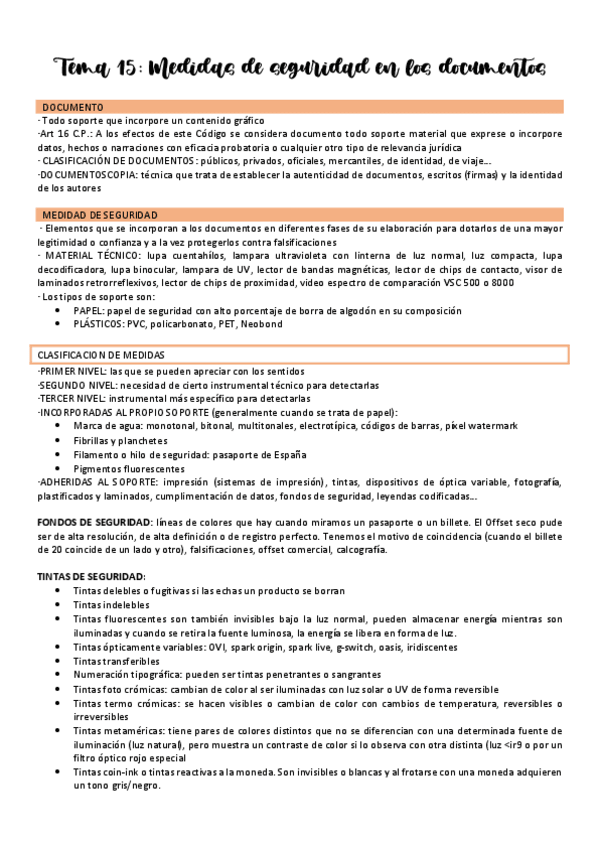 Tema 15: Medidas de seguridad en los documentos

DOCUMENTO
· Todo soporte que incorpore un contenido gráfico
·Art 16 C.P.: A los efectos de este Código se considera documento todo soporte material que exprese o incorpore datos, hechos o narraciones con eficacia probatoria o cualquier otro tipo de relevancia jurídica
· CLASIFICACIÓN DE DOCUMENTOS: públicos, privados, oficiales, mercantiles, de identidad, de viaje...
·DOCUMENTOSCOPIA: técnica que trata de establecer la autenticidad de documentos, escritos (firmas) y la identidad de los autores

MEDIDAD DE SEGURIDAD
· Elementos que se incorporan a los documentos en diferentes fases de su elaboración para dotarlos de una mayor legitimidad o confianza y a la vez protegerlos contra falsificaciones
· MATERIAL TÉCNICO: lupa cuentahílos, lampara ultravioleta con linterna de luz normal, luz compacta, lupa decodificadora, lupa binocular, lampara de UV, lector de bandas magnéticas, lector de chips de contacto, visor de laminados retrorreflexivos, lector de chips de proximidad, video espectro de comparación VSC 500 o 8000
· Los tipos de soporte son:
• PAPEL: papel de seguridad con alto porcentaje de borra de algodón en su composición
• PLÁSTICOS: PVC, policarbonato, PET, Neobond

CLASIFICACION DE MEDIDAS
·PRIMER NIVEL: las que se pueden apreciar con los sentidos
·SEGUNDO NIVEL: necesidad de cierto instrumental técnico para detectarlas
·TERCER NIVEL: instrumental más específico para detectarlas
·INCORPORADAS AL PROPIO SOPORTE (generalmente cuando se trata de papel):
• Marca de agua: monotonal, bitonal, multitonales, electrotípica, códigos de barras, píxel watermark
• Fibrillas y planchetes
• Filamento o hilo de seguridad: pasaporte de España
• Pigmentos fluorescentes
·ADHERIDAS AL SOPORTE: impresión (sistemas de impresión), tintas, dispositivos de óptica variable, fotografía, plastificados y laminados, cumplimentación de datos, fondos de seguridad, leyendas codificadas...

FONDOS DE SEGURIDAD: líneas de colores que hay cuando miramos un pasaporte o un billete. El Offset seco pude ser de alta resolución, de alta definición o de registro perfecto. Tenemos el motivo de coincidencia (cuando el billete de 20 coincide de un lado y otro), falsificaciones, offset comercial, calcografía.

TINTAS DE SEGURIDAD:
• Tintas delebles o fugitivas si las echas un producto se borran
• Tintas indelebles
• Tintas fluorescentes son también invisibles bajo la luz normal, pueden almacenar energía mientras son iluminadas y cuando se retira la fuente luminosa, la energía se libera en forma de luz.
• Tintas ópticamente variables: OVI, spark origin, spark live, g-switch, oasis, iridiscentes
• Tintas transferibles
• Numeración tipográfica: pueden ser tintas penetrantes o sangrantes
• Tintas foto crómicas: cambian de color al ser iluminadas con luz solar o UV de forma reversible
• Tintas termo crómicas: se hacen visibles o cambian de color con cambios de temperatura, reversibles o irreversibles
• Tintas metaméricas: tiene pares de colores distintos que no se diferencian con una determinada fuente de iluminación (luz natural), pero muestra un contraste de color si lo observa con otra distinta (luz <ir9 o por un filtro óptico rojo especial
• Tintas coin-ink o tintas reactivas a la moneda. Son invisibles o blancas y al frotarse con una moneda adquieren un tono gris/negro.